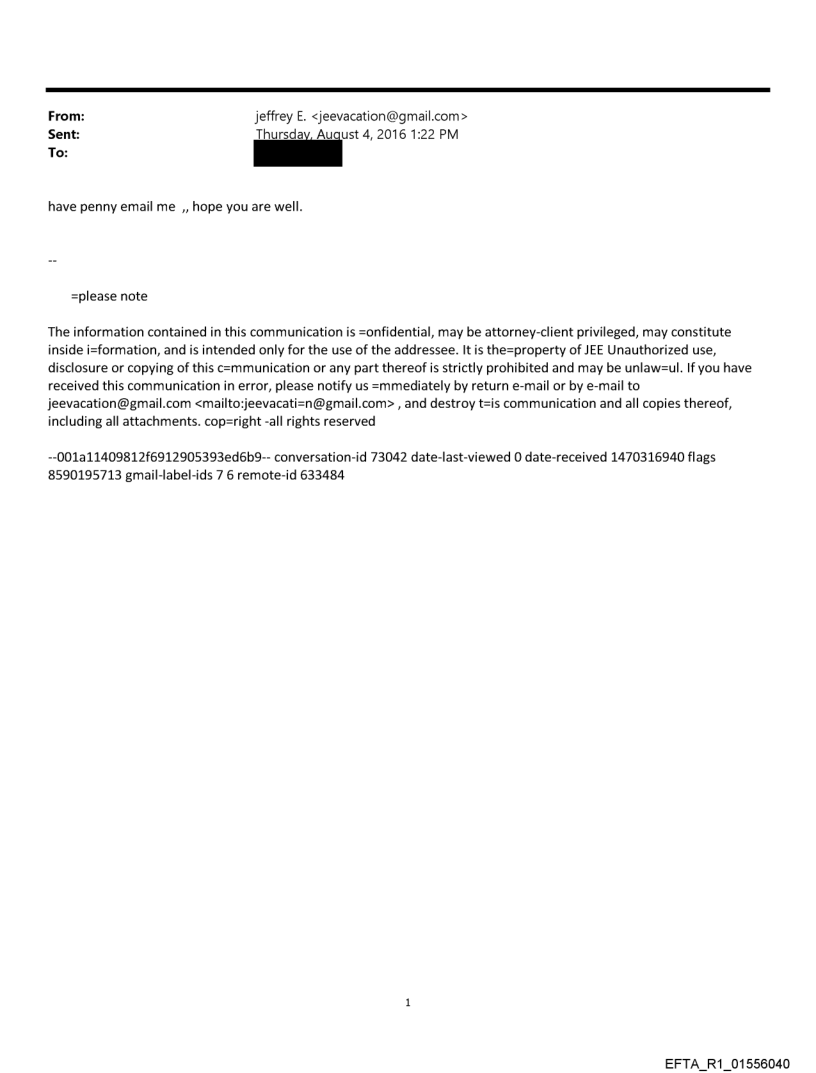 From: jeffrey E. <jeevacation@gmail.com>
Sent: Thursday, August 4, 2016 1:22 PM
To:

have penny email me ,, hope you are well.

--

=please note

The information contained in this communication is =onfidential, may be attorney-client privileged, may constitute inside i=formation, and is intended only for the use of the addressee. It is the=property of JEE Unauthorized use, disclosure or copying of this c=mmunication or any part thereof is strictly prohibited and may be unlaw=ul. If you have received this communication in error, please notify us =mmediately by return e-mail or by e-mail to jeevacation@gmail.com <mailto:jeevacati=n@gmail.com> , and destroy t=is communication and all copies thereof, including all attachments. cop=right -all rights reserved

--001a11409812f6912905393ed6b9-- conversation-id 73042 date-last-viewed 0 date-received 1470316940 flags 8590195713 gmail-label-ids 7 6 remote-id 633484

1

EFTA_R1_01556040